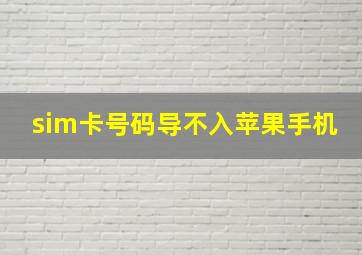 sim卡号码导不入苹果手机